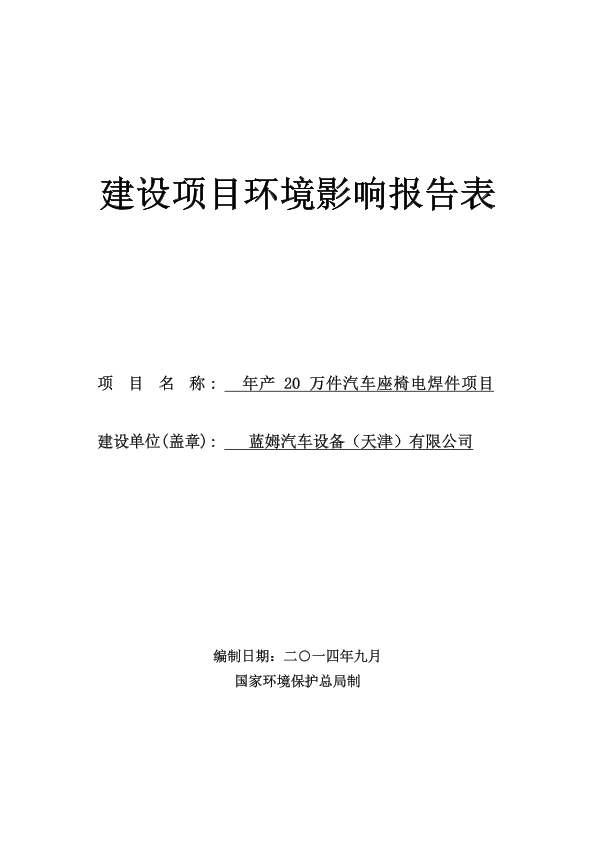 建设项目环境影响报告表

项 目 名 称： 年产 20 万件汽车座椅电焊件项目

建设单位(盖章)： 蓝姆汽车设备（天津）有限公司

编制日期：二〇一四年九月
国家环境保护总局制